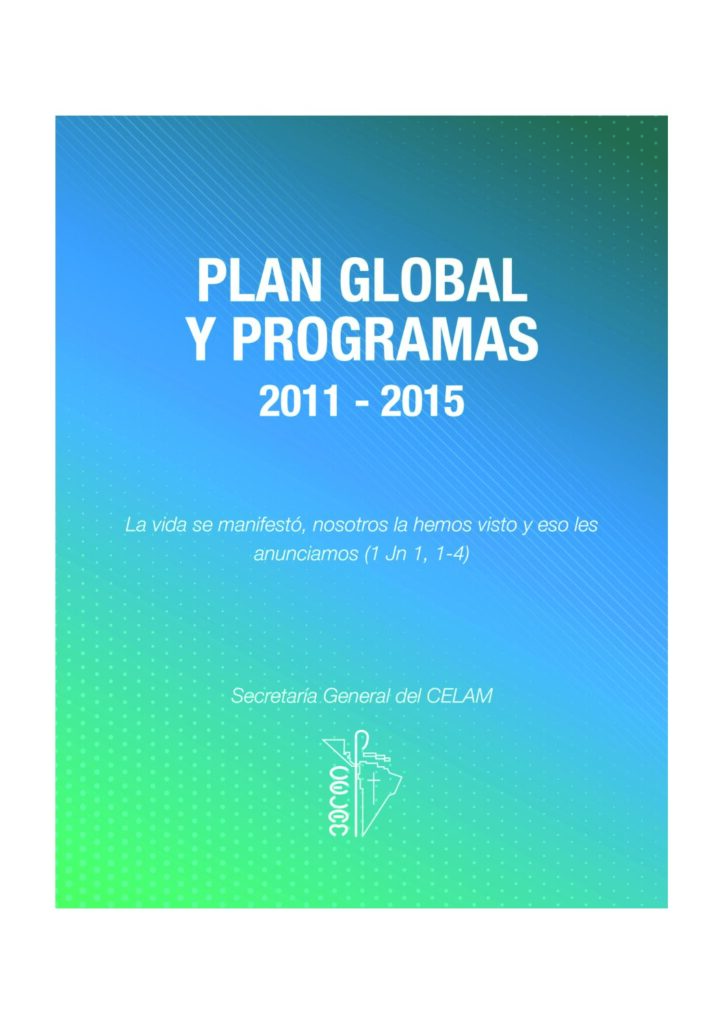 PLAN GLOBAL
Y PROGRAMAS
2011 - 2015

La vida se manifestó, nosotros la hemos visto y eso les anunciamos (1 Jn 1, 1-4)

Secretaría General del CELAM